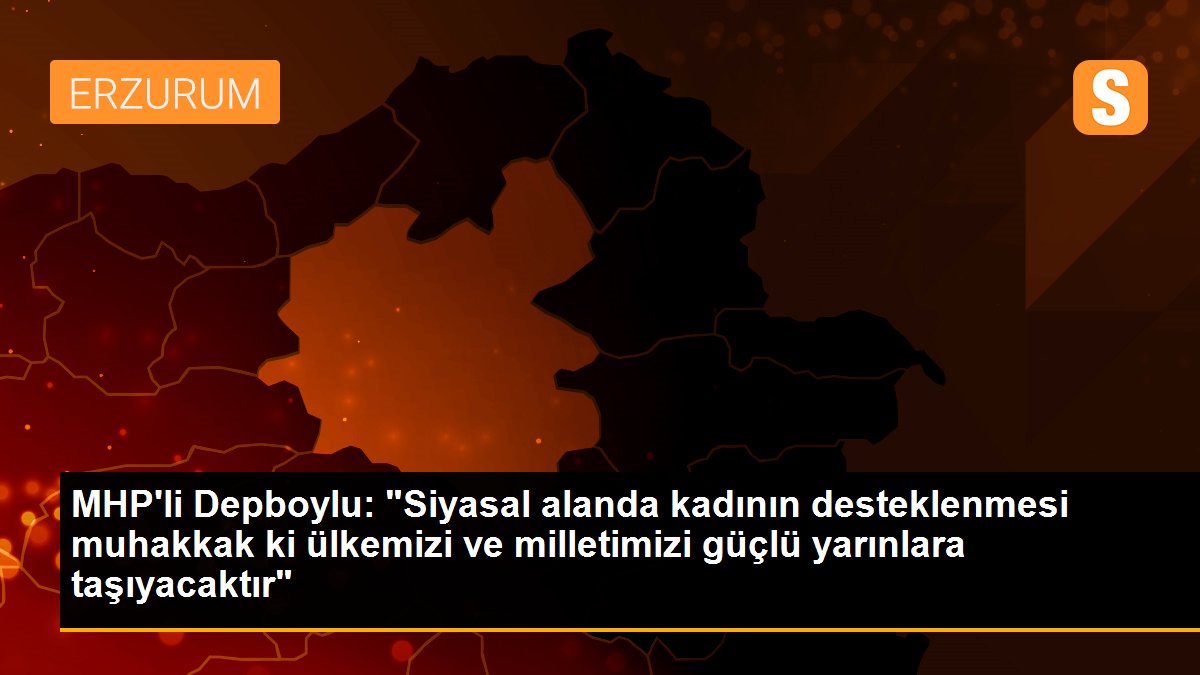 ERZURUM

S

MHP'li Depboylu: "Siyasal alanda kadının desteklenmesi muhakkak ki ülkemizi ve milletimizi güçlü yarınlara taşıyacaktır"